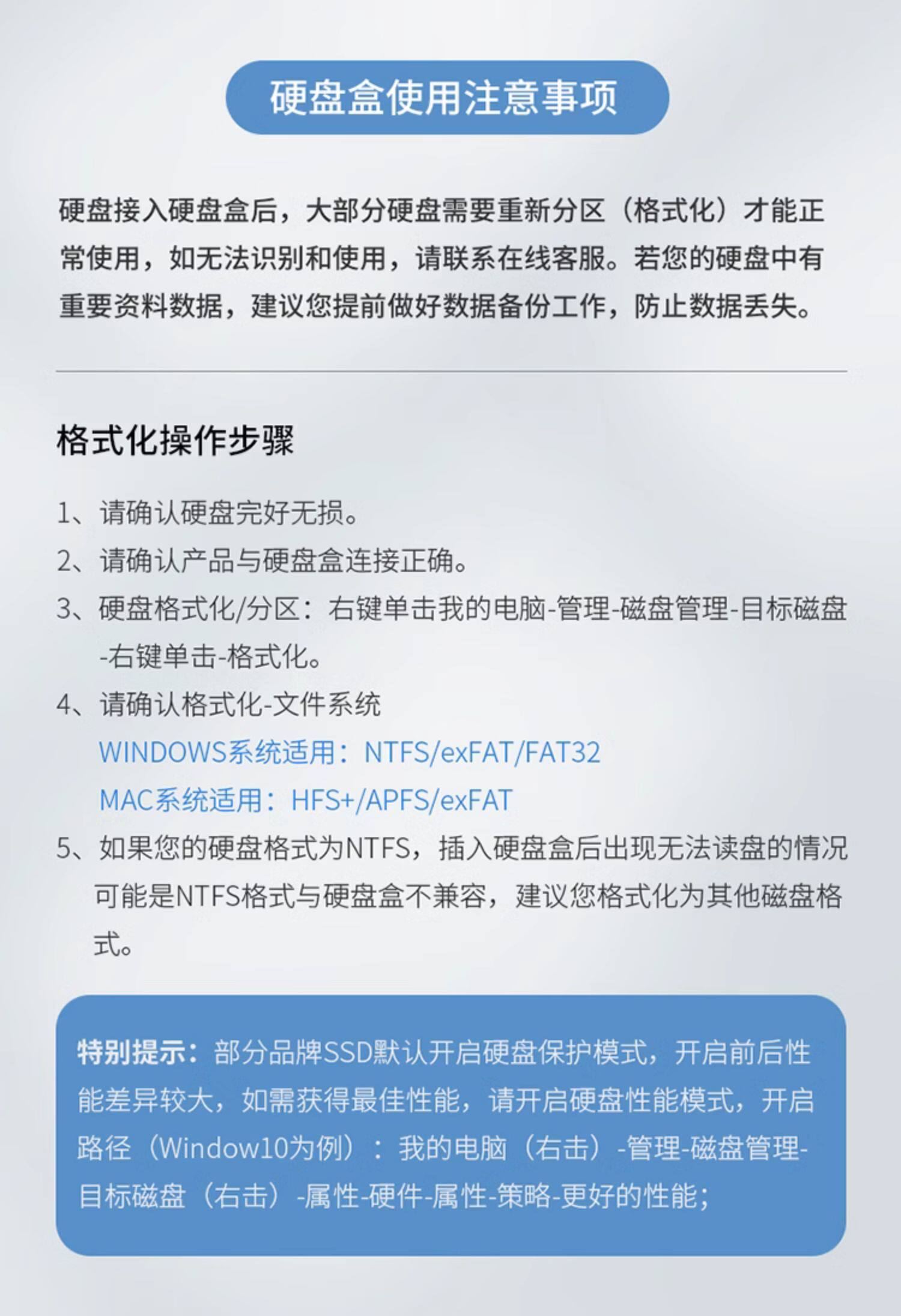 硬盘盒使用注意事项

硬盘接入硬盘盒后，大部分硬盘需要重新分区（格式化）才能正常使用，如无法识别和使用，请联系在线客服。若您的硬盘中有重要资料数据，建议您提前做好数据备份工作，防止数据丢失。

格式化操作步骤

1、请确认硬盘完好无损。

2、请确认产品与硬盘盒连接正确。

3、硬盘格式化/分区：右键单击我的电脑-管理-磁盘管理-目标磁盘-右键单击-格式化。

4、请确认格式化-文件系统
WINDOWS系统适用：NTFS/exFAT/FAT32
MAC系统适用：HFS+/APFS/exFAT

5、如果您的硬盘格式为NTFS，插入硬盘盒后出现无法读盘的情况可能是NTFS格式与硬盘盒不兼容，建议您格式化为其他磁盘格式。

特别提示：部分品牌SSD默认开启硬盘保护模式，开启前后性能差异较大，如需获得最佳性能，请开启硬盘性能模式，开启路径（Window10为例）：我的电脑（右击）-管理-磁盘管理-目标磁盘（右击）-属性-硬件-属性-策略-更好的性能；